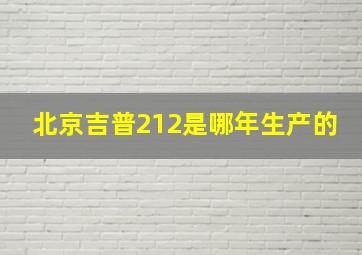 北京吉普212是哪年生产的